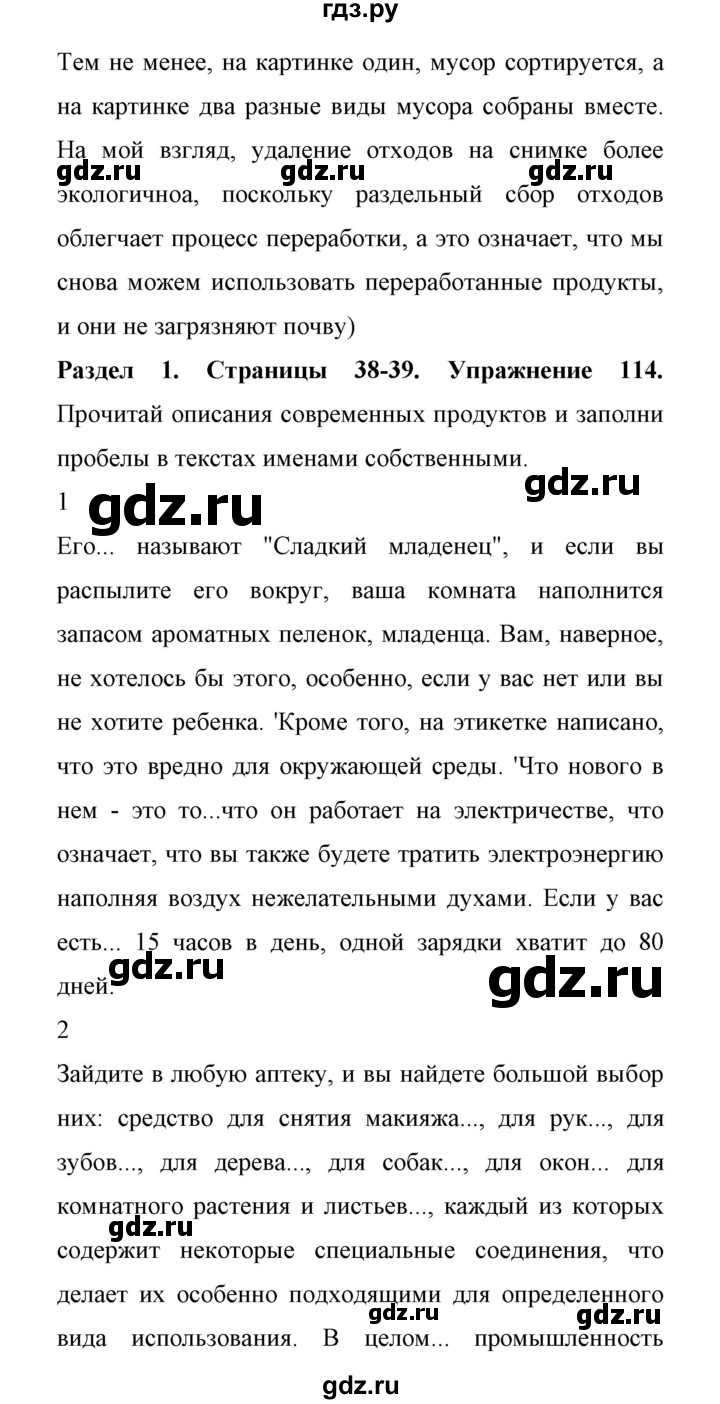 гдз.ру

Тем не менее, на картинке один, мусор сортируется, а на картинке два разные виды мусора собраны вместе. На мой взгляд, удаление отходов на снимке более экологичноа, поскольку раздельный сбор отходов облегчает процесс переработки, а это означает, что мы снова можем использовать переработанные продукты, и они не загрязняют почву)

gdz.ru gdz.ru gdz.ru

**Раздел 1. Страницы 38-39. Упражнение 114.** Прочитай описания современных продуктов и заполни пробелы в текстах именами собственными.

gdz.ru

1

gdz.ru

Его... называют "Сладкий младенец", и если вы распылите его вокруг, ваша комната наполнится запасом ароматных пеленок, младенца. Вам, наверное, не хотелось бы этого, особенно, если у вас нет или вы не хотите ребенка. 'Кроме того, на этикетке написано, что это вредно для окружающей среды. 'Что нового в нем - это то...что он работает на электричестве, что означает, что вы также будете тратить электроэнергию наполняя воздух нежелательными духами. Если у вас есть... 15 часов в день, одной зарядки хватит до 80 дней.

gdz.ru gdz.ru

2

Зайдите в любую аптеку, и вы найдете большой выбор них: средство для снятия макияжа..., для рук..., для зубов..., для дерева..., для собак..., для окон... для комнатного растения и листьев..., каждый из которых содержит некоторые специальные соединения, что делает их особенно подходящими для определенного вида использования. В целом... промышленность

gdz.ru gdz.ru gdz.ru

gdz.ru